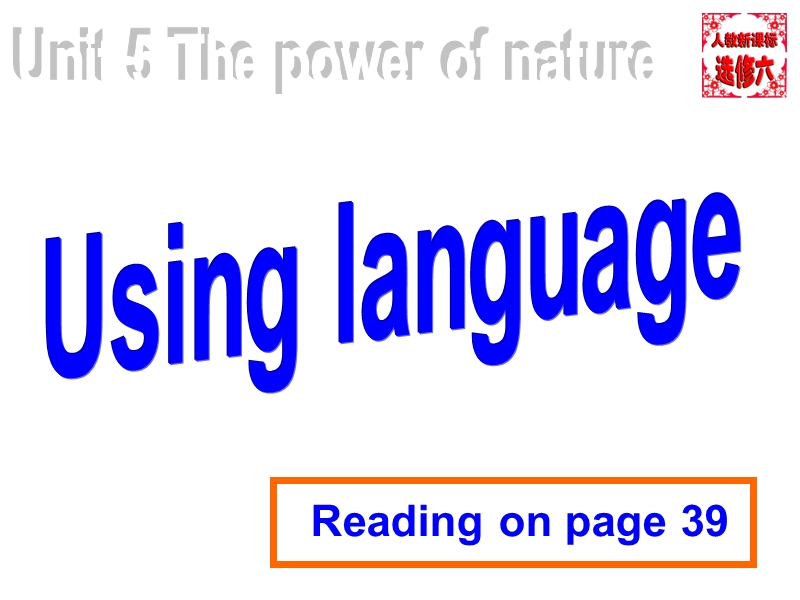 Unit 5 The power of nature

人教新课标
选修六

Using language

Reading on page 39